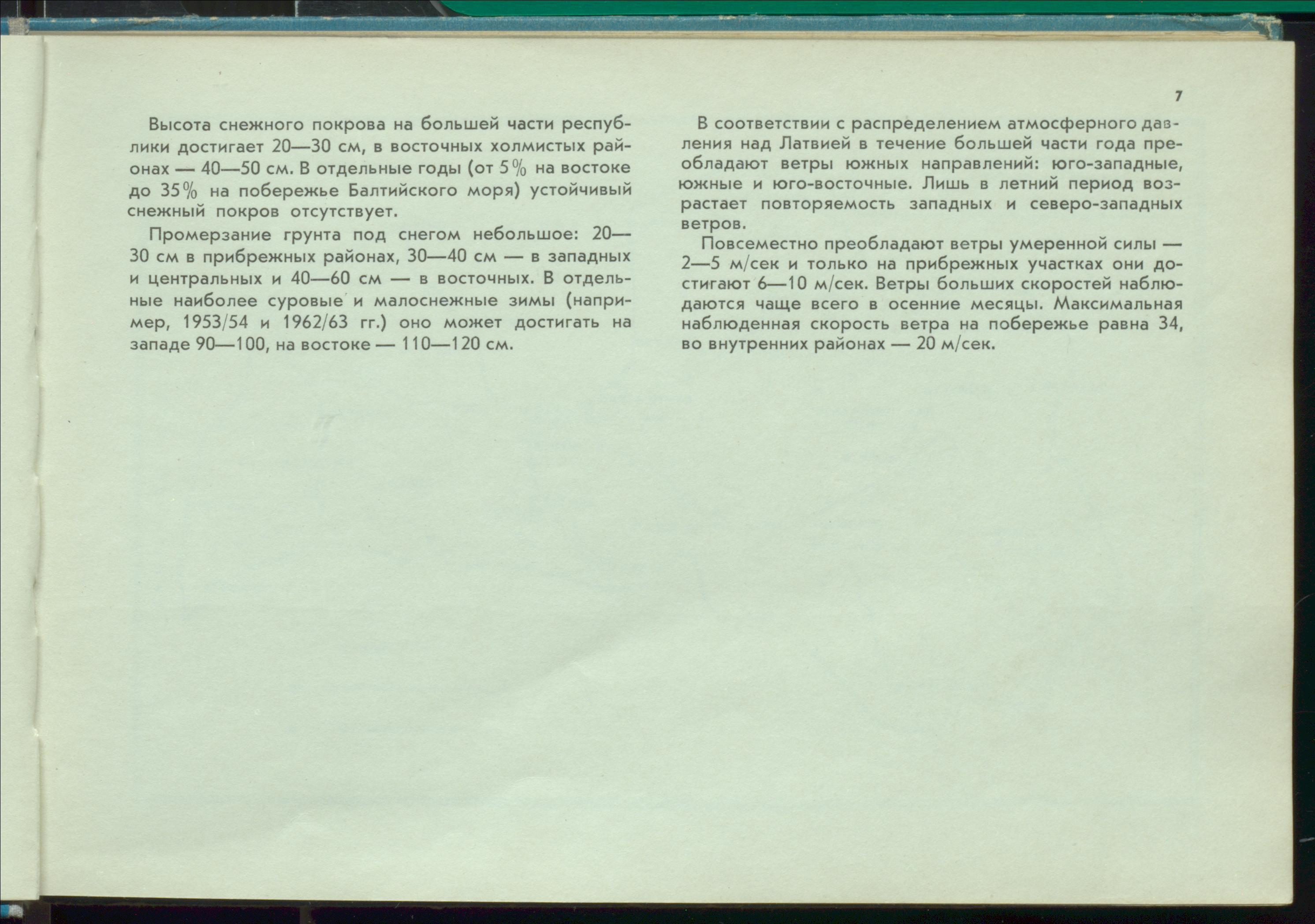 7

Высота снежного покрова на большей части республики достигает 20—30 см, в восточных холмистых районах — 40—50 см. В отдельные годы (от 5% на востоке до 35% на побережье Балтийского моря) устойчивый снежный покров отсутствует.

Промерзание грунта под снегом небольшое: 20—30 см в прибрежных районах, 30—40 см — в западных и центральных и 40—60 см — в восточных. В отдельные наиболее суровые и малоснежные зимы (например, 1953/54 и 1962/63 гг.) оно может достигать на западе 90—100, на востоке — 110—120 см.

В соответствии с распределением атмосферного давления над Латвией в течение большей части года преобладают ветры южных направлений: юго-западные, южные и юго-восточные. Лишь в летний период возрастает повторяемость западных и северо-западных ветров.

Повсеместно преобладают ветры умеренной силы — 2—5 м/сек и только на прибрежных участках они достигают 6—10 м/сек. Ветры больших скоростей наблюдаются чаще всего в осенние месяцы. Максимальная наблюденная скорость ветра на побережье равна 34, во внутренних районах — 20 м/сек.